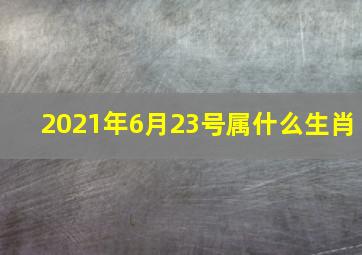 2021年6月23号属什么生肖